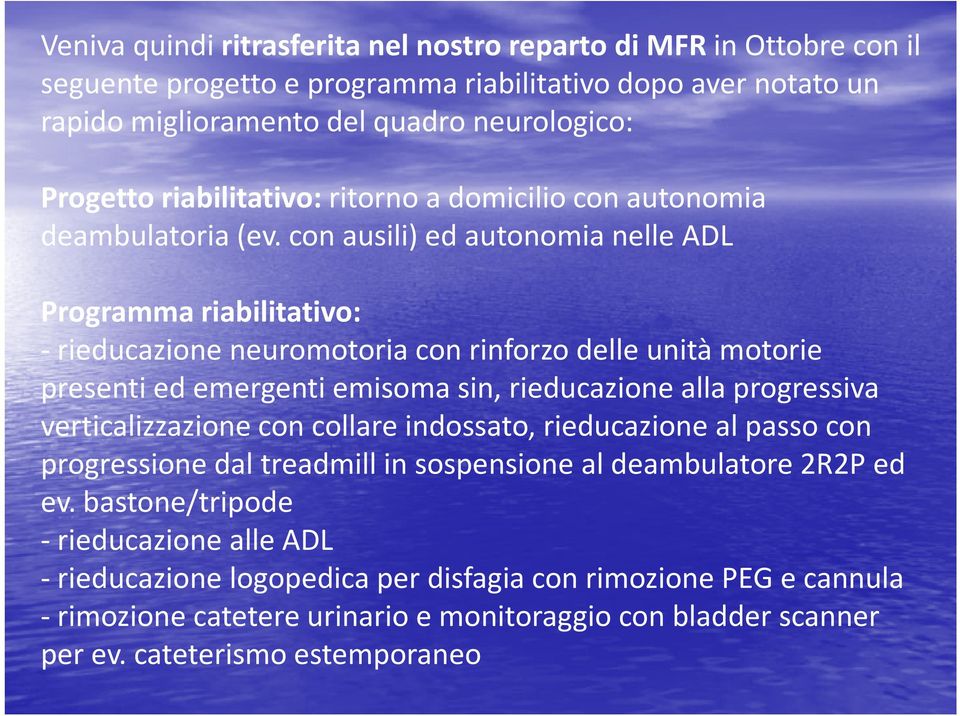 Veniva quindi ritrasferita nel nostro reparto di MFR in Ottobre con il seguente progetto e programma riabilitativo dopo aver notato un rapido miglioramento del quadro neurologico:

Progetto riabilitativo: ritorno a domicilio con autonomia deambulatoria (ev. con ausili) ed autonomia nelle ADL

Programma riabilitativo:
- rieducazione neuromotoria con rinforzo delle unità motorie presenti ed emergenti emisoma sin, rieducazione alla progressiva verticalizzazione con collare indossato, rieducazione al passo con progressione dal treadmill in sospensione al deambulatore 2R2P ed ev. bastone/tripode
- rieducazione alle ADL
- rieducazione logopedica per disfagia con rimozione PEG e cannula
- rimozione catetere urinario e monitoraggio con bladder scanner per ev. cateterismo estemporaneo